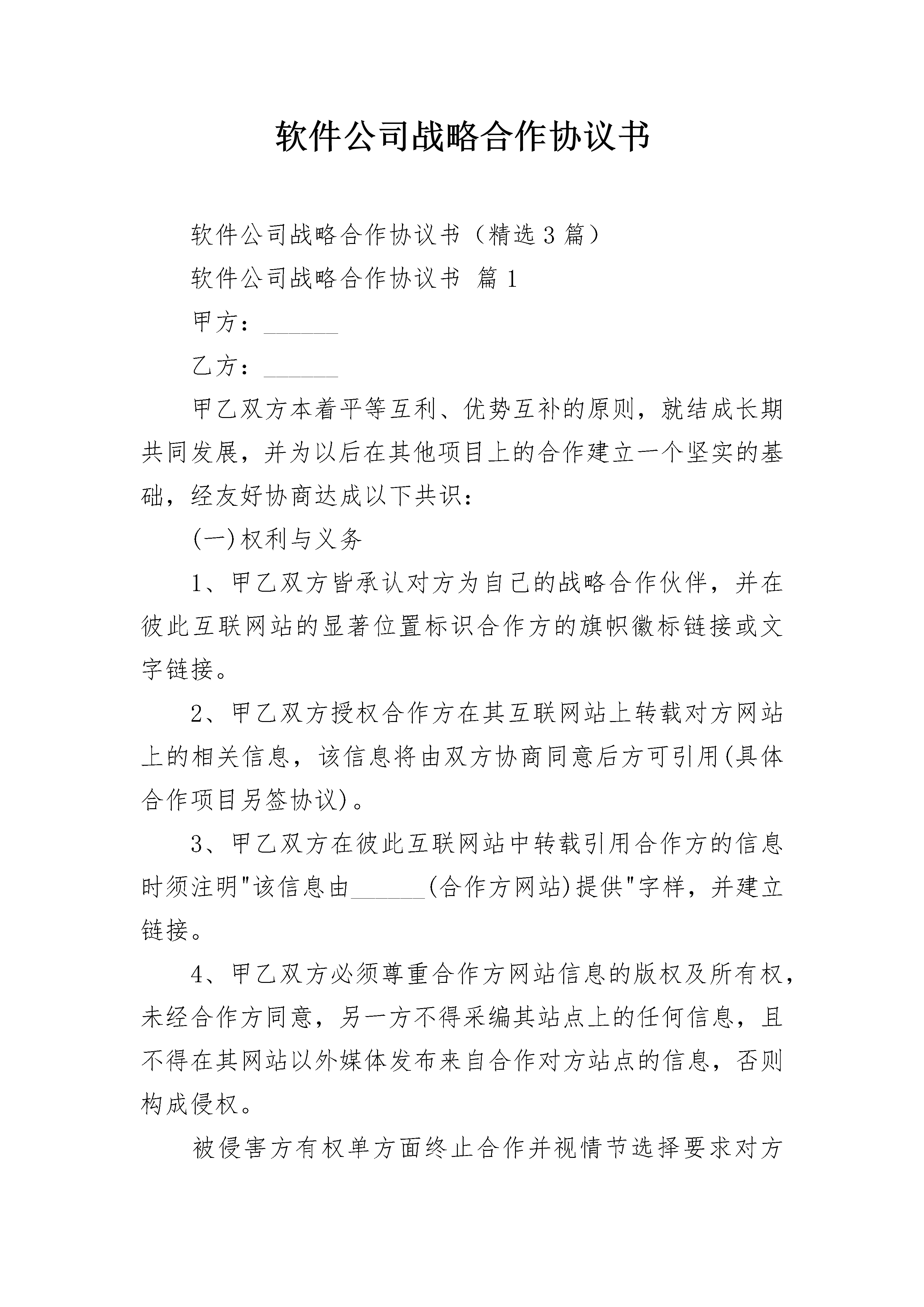 软件公司战略合作协议书

软件公司战略合作协议书（精选3篇）

软件公司战略合作协议书 篇1

甲方：______

乙方：______

甲乙双方本着平等互利、优势互补的原则，就结成长期共同发展，并为以后在其他项目上的合作建立一个坚实的基础，经友好协商达成以下共识：

(一)权利与义务

1、甲乙双方皆承认对方为自己的战略合作伙伴，并在彼此互联网站的显著位置标识合作方的旗帜徽标链接或文字链接。

2、甲乙双方授权合作方在其互联网站上转载对方网站上的相关信息，该信息将由双方协商同意后方可引用(具体合作项目另签协议)。

3、甲乙双方在彼此互联网站中转载引用合作方的信息时须注明"该信息由______(合作方网站)提供"字样，并建立链接。

4、甲乙双方必须尊重合作方网站信息的版权及所有权，未经合作方同意，另一方不得采编其站点上的任何信息，且不得在其网站以外媒体发布来自合作对方站点的信息，否则构成侵权。

被侵害方有权单方面终止合作并视情节选择要求对方